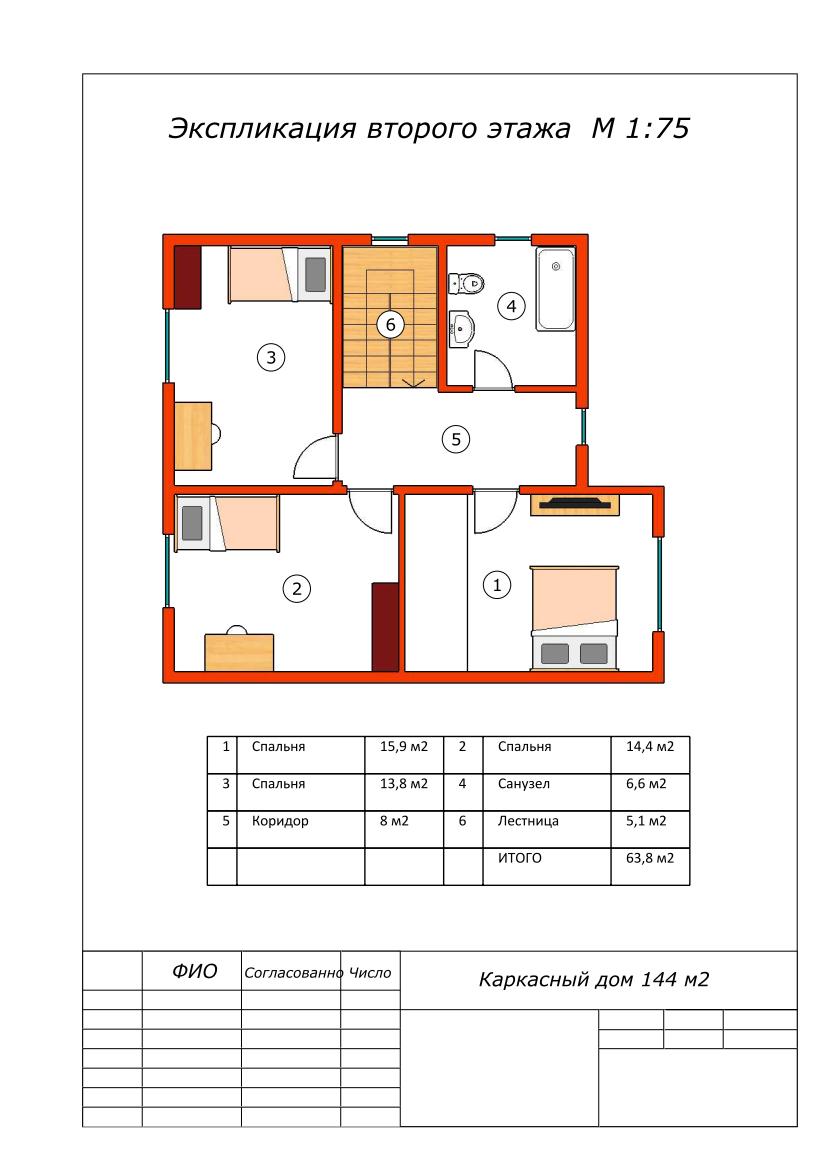 Экспликация второго этажа М 1:75

6
4
3
5
2
1

| 1 | Спальня | 15,9 м2 | 2 | Спальня | 14,4 м2 |
|---|---|---|---|---|---|
| 3 | Спальня | 13,8 м2 | 4 | Санузел | 6,6 м2 |
| 5 | Коридор | 8 м2 | 6 | Лестница | 5,1 м2 |
| | | | | ИТОГО | 63,8 м2 |

ФИО Согласованно Число

Каркасный дом 144 м2